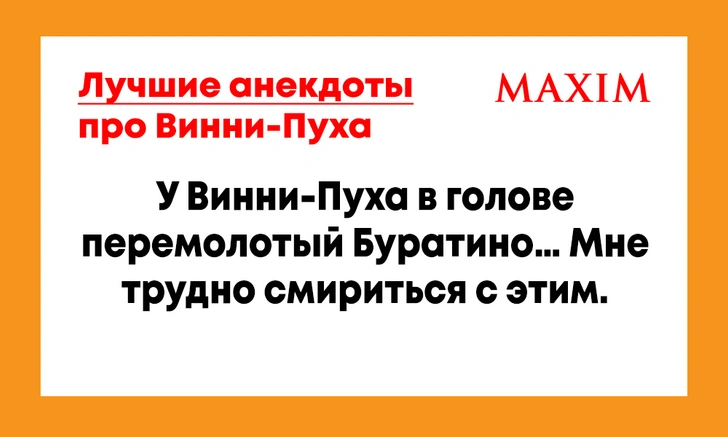 Лучшие анекдоты про Винни-Пуха

MAXIM

У Винни-Пуха в голове перемолотый Буратино... Мне трудно смириться с этим.